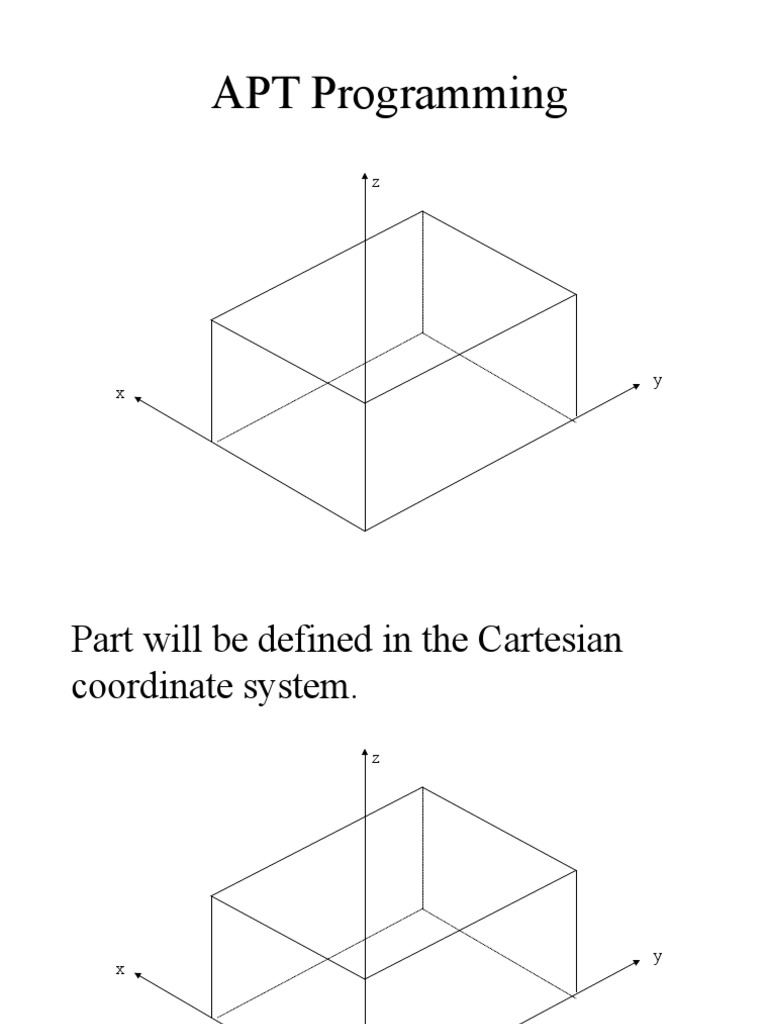 APT Programming

z

x

y

Part will be defined in the Cartesian coordinate system.

z

x

y